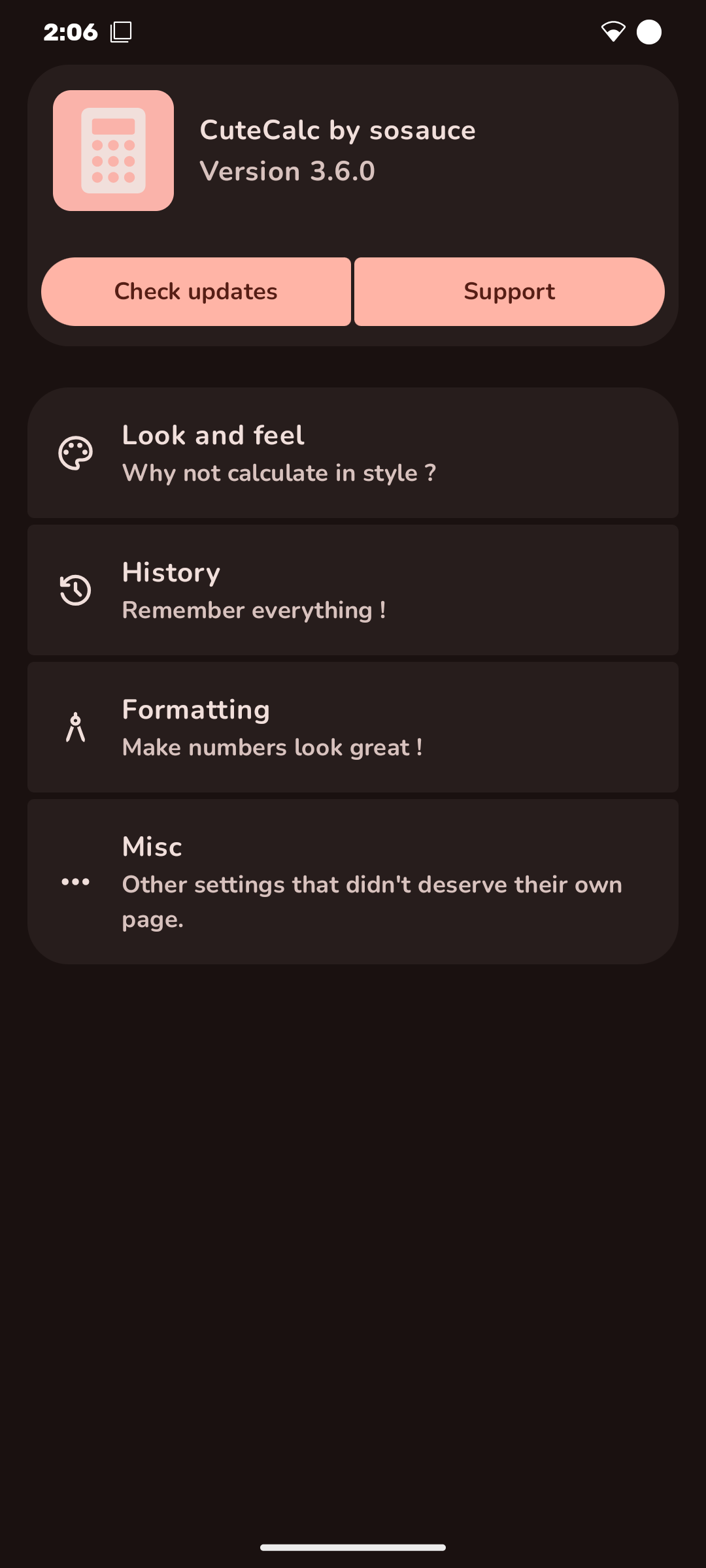 2:06

CuteCalc by sosauce
Version 3.6.0

Check updates
Support

Look and feel
Why not calculate in style ?

History
Remember everything !

Formatting
Make numbers look great !

Misc
Other settings that didn't deserve their own page.